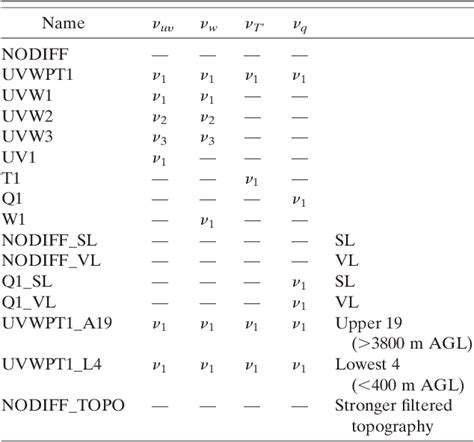 | Name | $\nu_{uv}$ | $\nu_w$ | $\nu_{T'}$ | $\nu_q$ | |
|---|---|---|---|---|---|
| NODIFF | — | — | — | — | |
| UVWPT1 | $\nu_1$ | $\nu_1$ | $\nu_1$ | $\nu_1$ | |
| UVW1 | $\nu_1$ | $\nu_1$ | — | — | |
| UVW2 | $\nu_2$ | $\nu_2$ | — | — | |
| UVW3 | $\nu_3$ | $\nu_3$ | — | — | |
| UV1 | $\nu_1$ | — | — | — | |
| T1 | — | — | $\nu_1$ | — | |
| Q1 | — | — | — | $\nu_1$ | |
| W1 | — | $\nu_1$ | — | — | |
| NODIFF_SL | — | — | — | — | SL |
| NODIFF_VL | — | — | — | — | VL |
| Q1_SL | — | — | — | $\nu_1$ | SL |
| Q1_VL | — | — | — | $\nu_1$ | VL |
| UVWPT1_A19 | $\nu_1$ | $\nu_1$ | $\nu_1$ | $\nu_1$ | Upper 19 (>3800 m AGL) |
| UVWPT1_L4 | $\nu_1$ | $\nu_1$ | $\nu_1$ | $\nu_1$ | Lowest 4 (<400 m AGL) |
| NODIFF_TOPO | — | — | — | — | Stronger filtered topography |